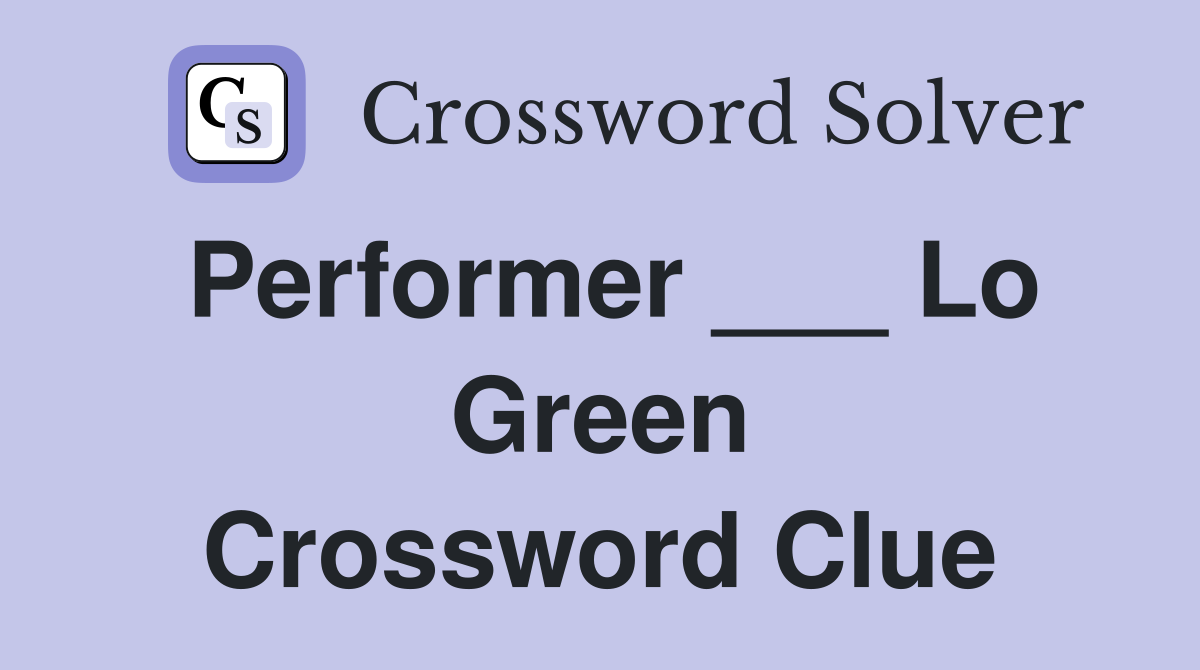 CS

Crossword Solver

Performer ___ Lo Green Crossword Clue